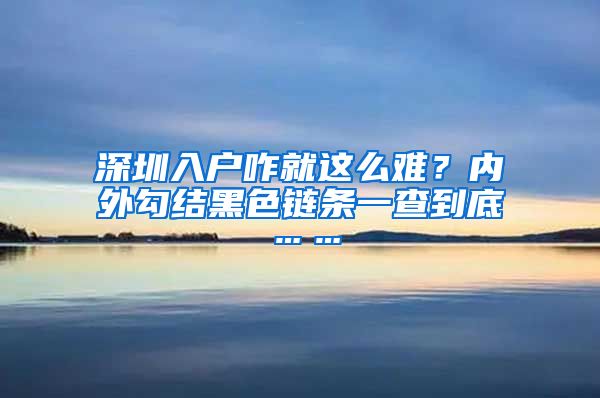 深圳入户咋就这么难？内外勾结黑色链条一查到底……